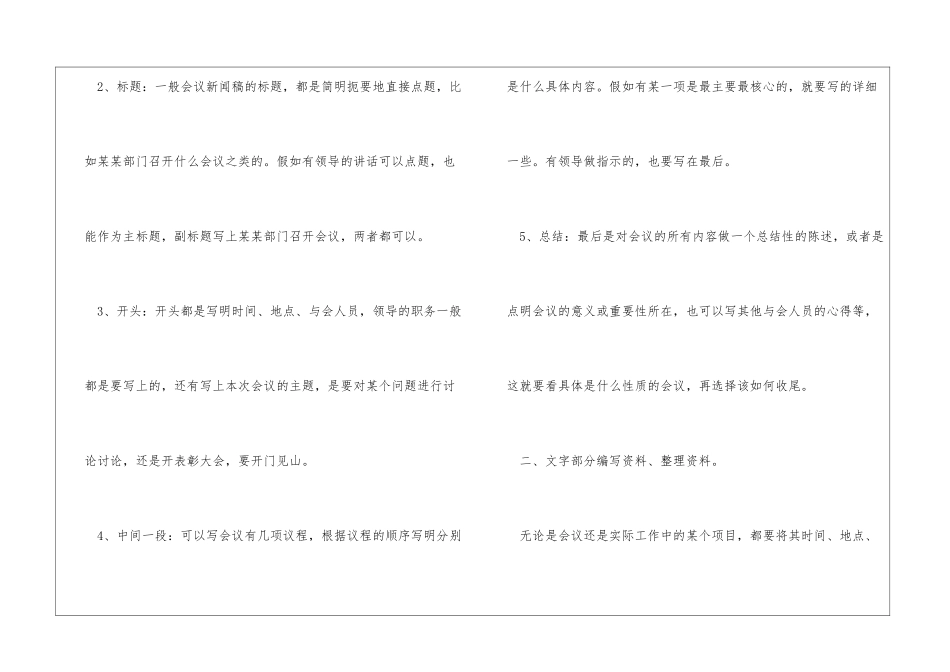 2、标题：一般会议新闻稿的标题，都是简明扼要地直接点题，比如某某部门召开什么会议之类的。假如有领导的讲话可以点题，也能作为主标题，副标题写上某某部门召开会议，两者都可以。

3、开头：开头都是写明时间、地点、与会人员，领导的职务一般都是要写上的，还有写上本次会议的主题，是要对某个问题进行讨论讨论，还是开表彰大会，要开门见山。

4、中间一段：可以写会议有几项议程，根据议程的顺序写明分别是什么具体内容。假如有某一项是最主要最核心的，就要写的详细一些。有领导做指示的，也要写在最后。

5、总结：最后是对会议的所有内容做一个总结性的陈述，或者是点明会议的意义或重要性所在，也可以写其他与会人员的心得等，这就要看具体是什么性质的会议，再选择该如何收尾。

二、文字部分编写资料、整理资料。

无论是会议还是实际工作中的某个项目，都要将其时间、地点、